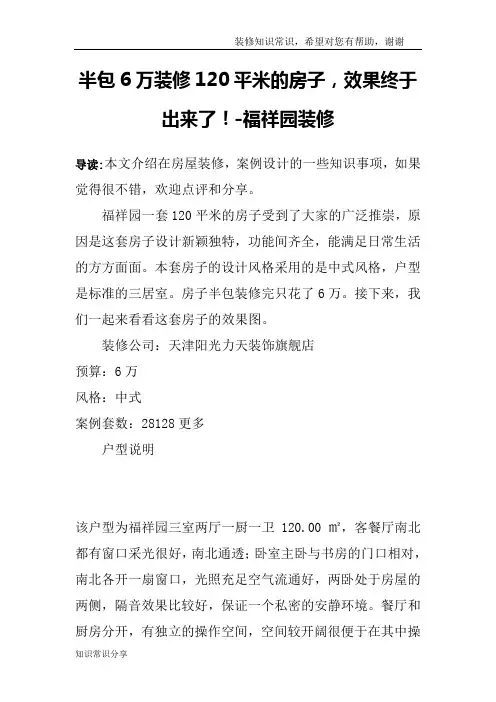 装修知识常识，希望对您有帮助，谢谢

半包 6 万装修 120 平米的房子，效果终于出来了！-福祥园装修

导读:本文介绍在房屋装修，案例设计的一些知识事项，如果觉得很不错，欢迎点评和分享。

福祥园一套 120 平米的房子受到了大家的广泛推崇，原因是这套房子设计新颖独特，功能间齐全，能满足日常生活的方方面面。本套房子的设计风格采用的是中式风格，户型是标准的三居室。房子半包装修完只花了 6 万。接下来，我们一起来看看这套房子的效果图。

装修公司：天津阳光力天装饰旗舰店

预算：6 万

风格：中式

案例套数：28128 更多

户型说明

该户型为福祥园三室两厅一厨一卫 120.00 ㎡，客餐厅南北都有窗口采光很好，南北通透；卧室主卧与书房的门口相对，南北各开一扇窗口，光照充足空气流通好，两卧处于房屋的两侧，隔音效果比较好，保证一个私密的安静环境。餐厅和厨房分开，有独立的操作空间，空间较开阔很便于在其中操

知识常识分享